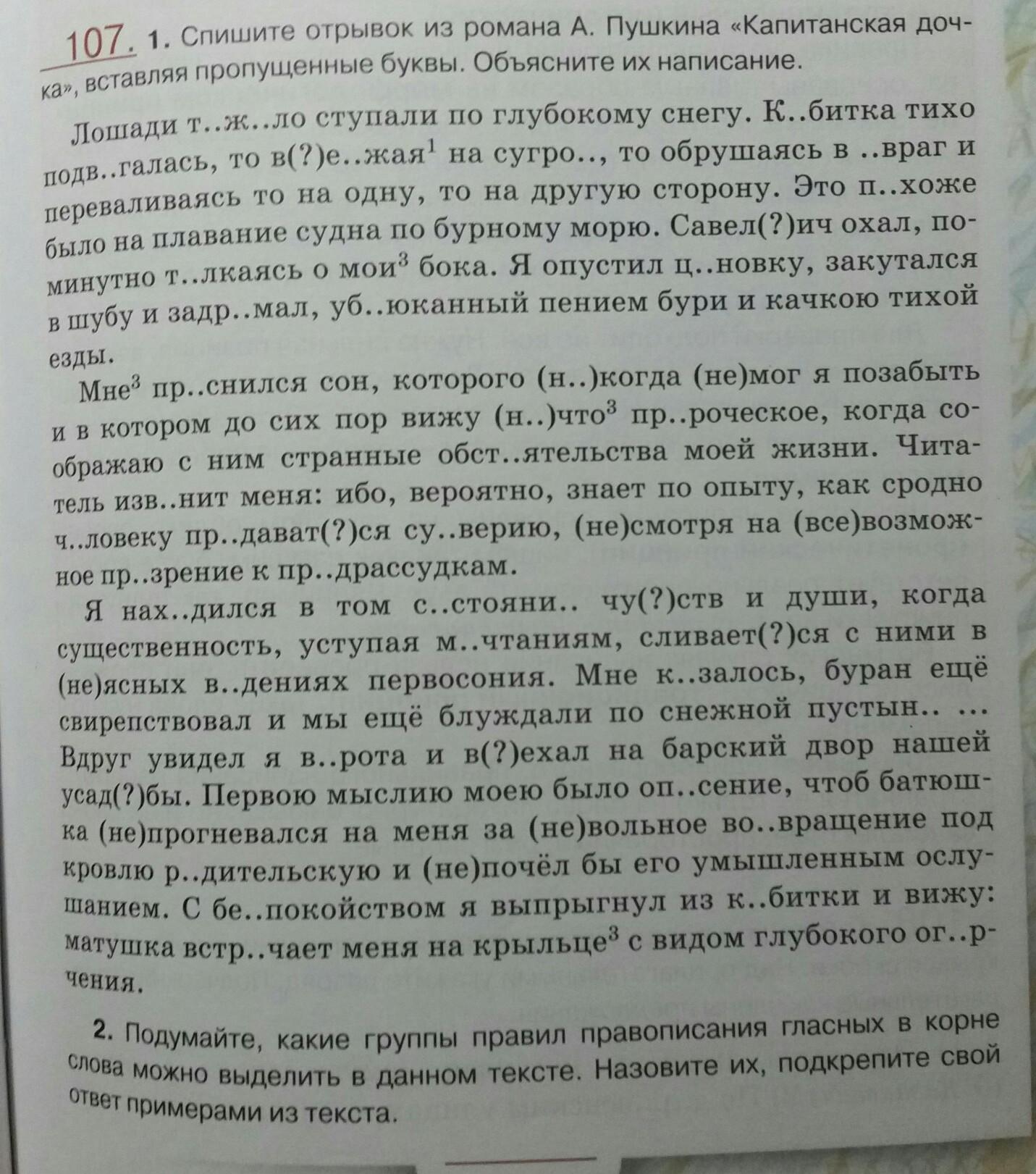 107. 1. Спишите отрывок из романа А. Пушкина «Капитанская дочка», вставляя пропущенные буквы. Объясните их написание.

Лошади т..ж..ло ступали по глубокому снегу. К..битка тихо подв..галась, то в(?)е..жая$^1$ на сугро.., то обрушаясь в ..враг и переваливаясь то на одну, то на другую сторону. Это п..хоже было на плавание судна по бурному морю. Савел(?)ич охал, поминутно т..лкаясь о мои$^3$ бока. Я опустил ц..новку, закутался в шубу и задр..мал, уб..юканный пением бури и качкою тихой езды.

Мне$^3$ пр..снился сон, которого (н..)когда (не)мог я позабыть и в котором до сих пор вижу (н..)что$^3$ пр..роческое, когда соображаю с ним странные обст..ятельства моей жизни. Читатель изв..нит меня: ибо, вероятно, знает по опыту, как сродно ч..ловеку пр..дават(?)ся су..верию, (не)смотря на (все)возможное пр..зрение к пр..драссудкам.

Я нах..дился в том с..стояни.. чу(?)ств и души, когда существенность, уступая м..чтаниям, сливает(?)ся с ними в (не)ясных в..дениях первосония. Мне к..залось, буран ещё свирепствовал и мы ещё блуждали по снежной пустын.. ... Вдруг увидел я в..рота и в(?)ехал на барский двор нашей усад(?)бы. Первою мыслию моею было оп..сение, чтоб батюшка (не)прогневался на меня за (не)вольное во..вращение под кровлю р..дительскую и (не)почёл бы его умышленным ослушанием. С бе..покойством я выпрыгнул из к..битки и вижу: матушка встр..чает меня на крыльце$^3$ с видом глубокого ог..рчения.

2. Подумайте, какие группы правил правописания гласных в корне слова можно выделить в данном тексте. Назовите их, подкрепите свой ответ примерами из текста.